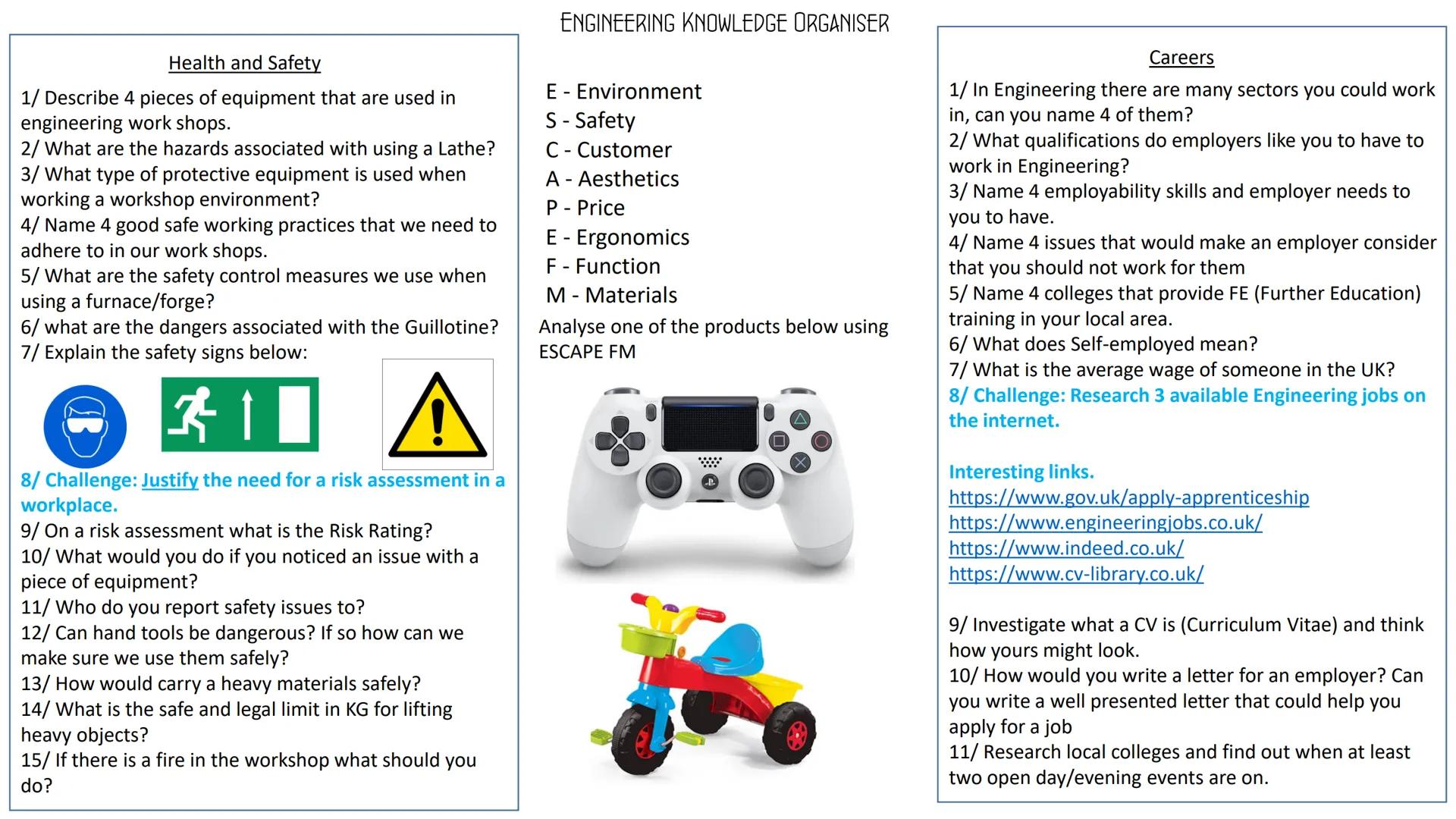 ENGINEERING KNOWLEDGE ORGANISER

Health and Safety

1/ Describe 4 pieces of equipment that are used in engineering work shops.
2/ What are the hazards associated with using a Lathe?
3/ What type of protective equipment is used when working a workshop environment?
4/ Name 4 good safe working practices that we need to adhere to in our work shops.
5/ What are the safety control measures we use when using a furnace/forge?
6/ what are the dangers associated with the Guillotine?
7/ Explain the safety signs below:

8/ Challenge: Justify the need for a risk assessment in a workplace.
9/ On a risk assessment what is the Risk Rating?
10/ What would you do if you noticed an issue with a piece of equipment?
11/ Who do you report safety issues to?
12/ Can hand tools be dangerous? If so how can we make sure we use them safely?
13/ How would carry a heavy materials safely?
14/ What is the safe and legal limit in KG for lifting heavy objects?
15/ If there is a fire in the workshop what should you do?

E - Environment
S - Safety
C - Customer
A - Aesthetics
P - Price
E - Ergonomics
F - Function
M - Materials
Analyse one of the products below using ESCAPE FM

Careers

1/ In Engineering there are many sectors you could work in, can you name 4 of them?
2/ What qualifications do employers like you to have to work in Engineering?
3/ Name 4 employability skills and employer needs to you to have.
4/ Name 4 issues that would make an employer consider that you should not work for them
5/ Name 4 colleges that provide FE (Further Education) training in your local area.
6/ What does Self-employed mean?
7/ What is the average wage of someone in the UK?
8/ Challenge: Research 3 available Engineering jobs on the internet.

Interesting links.
https://www.gov.uk/apply-apprenticeship
https://www.engineeringjobs.co.uk/
https://www.indeed.co.uk/
https://www.cv-library.co.uk/

9/ Investigate what a CV is (Curriculum Vitae) and think how yours might look.
10/ How would you write a letter for an employer? Can you write a well presented letter that could help you apply for a job
11/ Research local colleges and find out when at least two open day/evening events are on.